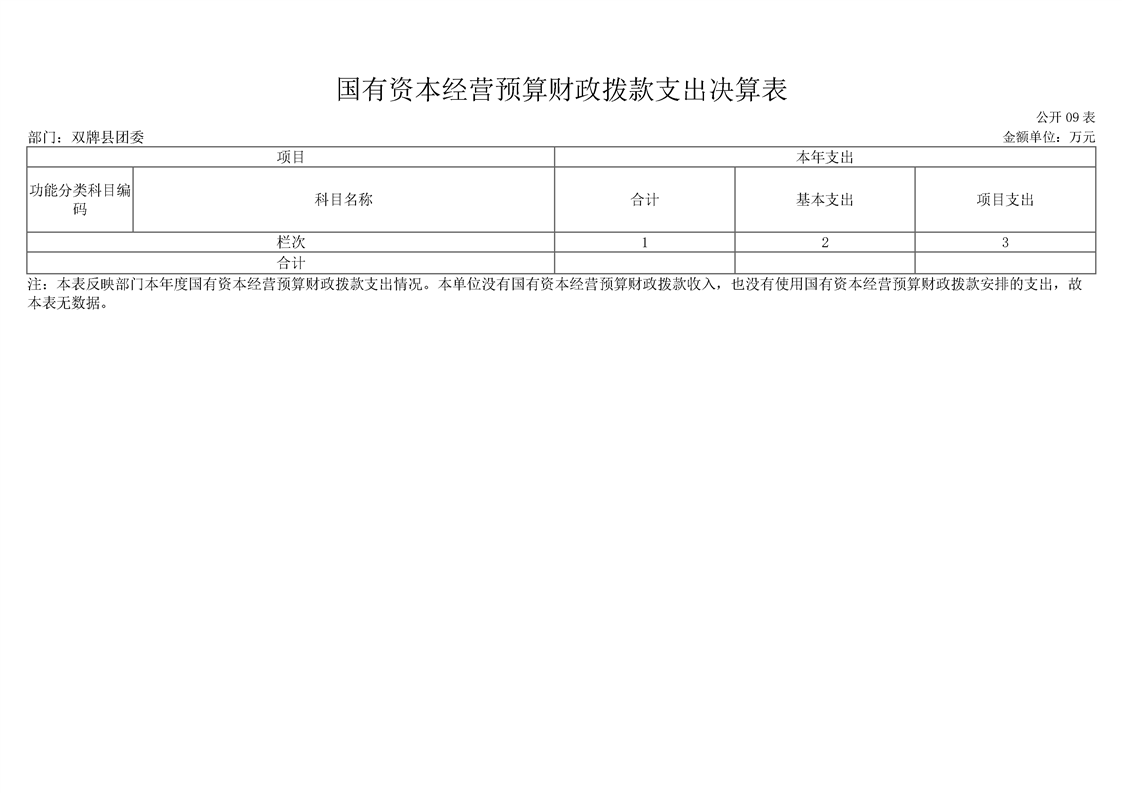 国有资本经营预算财政拨款支出决算表

公开09表

部门：双牌县团委

金额单位：万元

| 项目 |  | 本年支出 |  |  |
|---|---|---|---|---|
| 功能分类科目编码 | 科目名称 | 合计 | 基本支出 | 项目支出 |
| 栏次 |  | 1 | 2 | 3 |
| 合计 |  |  |  |  |

注：本表反映部门本年度国有资本经营预算财政拨款支出情况。本单位没有国有资本经营预算财政拨款收入，也没有使用国有资本经营预算财政拨款安排的支出，故本表无数据。